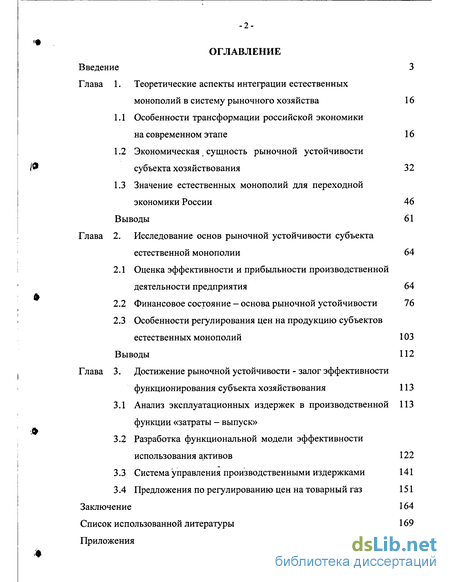 - 2 -

ОГЛАВЛЕНИЕ

Введение 3

Глава 1. Теоретические аспекты интеграции естественных монополий в систему рыночного хозяйства 16

1.1 Особенности трансформации российской экономики на современном этапе 16

1.2 Экономическая сущность рыночной устойчивости субъекта хозяйствования 32

1.3 Значение естественных монополий для переходной экономики России 46

Выводы 61

Глава 2. Исследование основ рыночной устойчивости субъекта естественной монополии 64

2.1 Оценка эффективности и прибыльности производственной деятельности предприятия 64

2.2 Финансовое состояние – основа рыночной устойчивости 76

2.3 Особенности регулирования цен на продукцию субъектов естественных монополий 103

Выводы 112

Глава 3. Достижение рыночной устойчивости - залог эффективности функционирования субъекта хозяйствования 113

3.1 Анализ эксплуатационных издержек в производственной функции «затраты – выпуск» 113

3.2 Разработка функциональной модели эффективности использования активов 122

3.3 Система управления производственными издержками 141

3.4 Предложения по регулированию цен на товарный газ 151

Заключение 164

Список использованной литературы 169

Приложения

dsLib.net
библиотека диссертаций